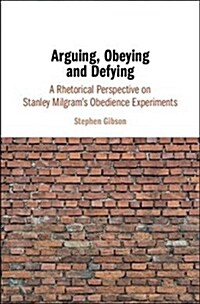 Arguing, Obeying and Defying

A Rhetorical Perspective on Stanley Milgram's Obedience Experiments

Stephen Gibson